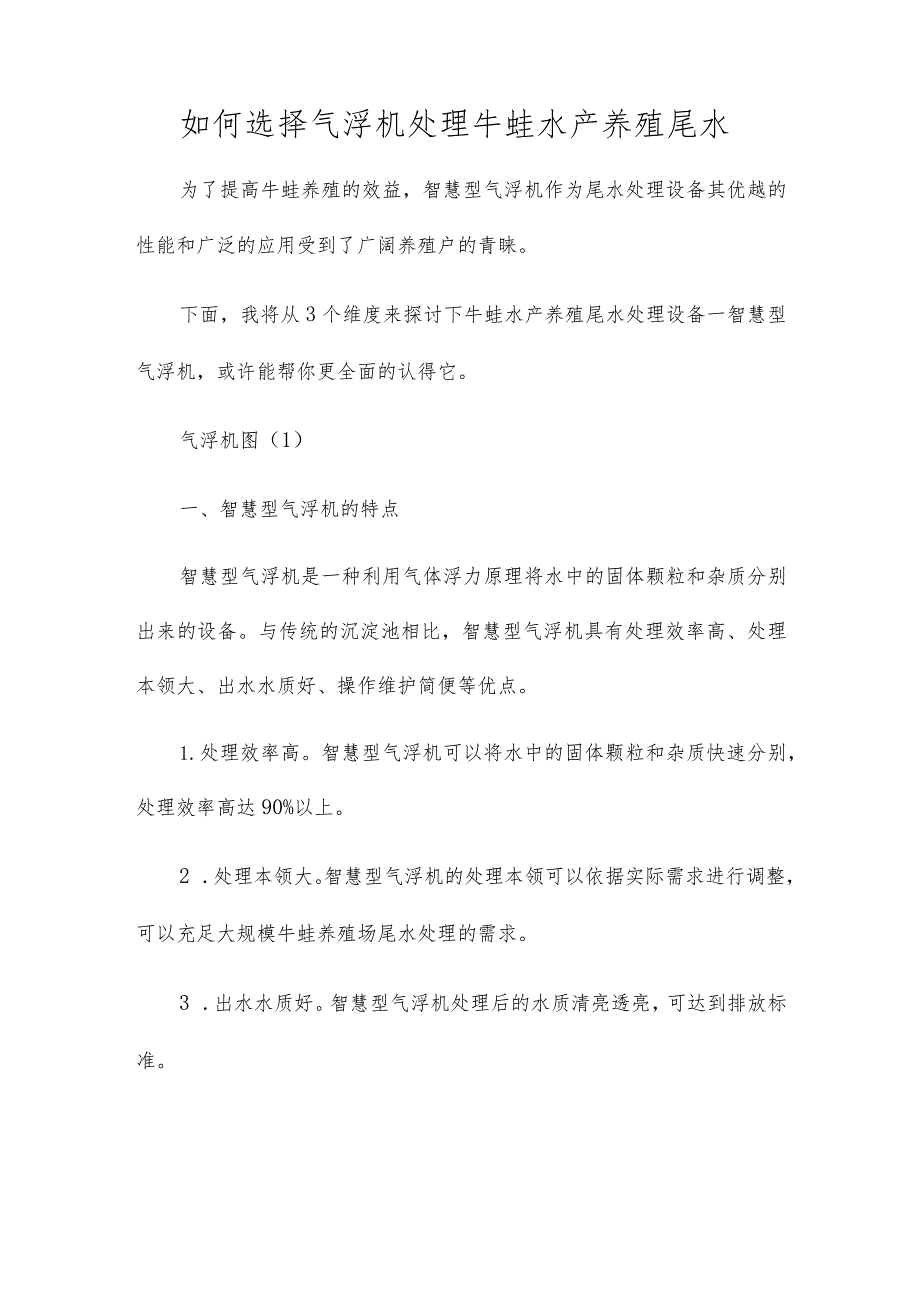 如何选择气浮机处理牛蛙水产养殖尾水

为了提高牛蛙养殖的效益，智慧型气浮机作为尾水处理设备其优越的性能和广泛的应用受到了广阔养殖户的青睐。

下面，我将从3个维度来探讨下牛蛙水产养殖尾水处理设备一智慧型气浮机，或许能帮你更全面的认得它。

气浮机图（1）

一、智慧型气浮机的特点

智慧型气浮机是一种利用气体浮力原理将水中的固体颗粒和杂质分别出来的设备。与传统的沉淀池相比，智慧型气浮机具有处理效率高、处理本领大、出水水质好、操作维护简便等优点。

1.处理效率高。智慧型气浮机可以将水中的固体颗粒和杂质快速分别，处理效率高达90%以上。

2．处理本领大。智慧型气浮机的处理本领可以依据实际需求进行调整，可以充足大规模牛蛙养殖场尾水处理的需求。

3．出水水质好。智慧型气浮机处理后的水质清亮透亮，可达到排放标准。